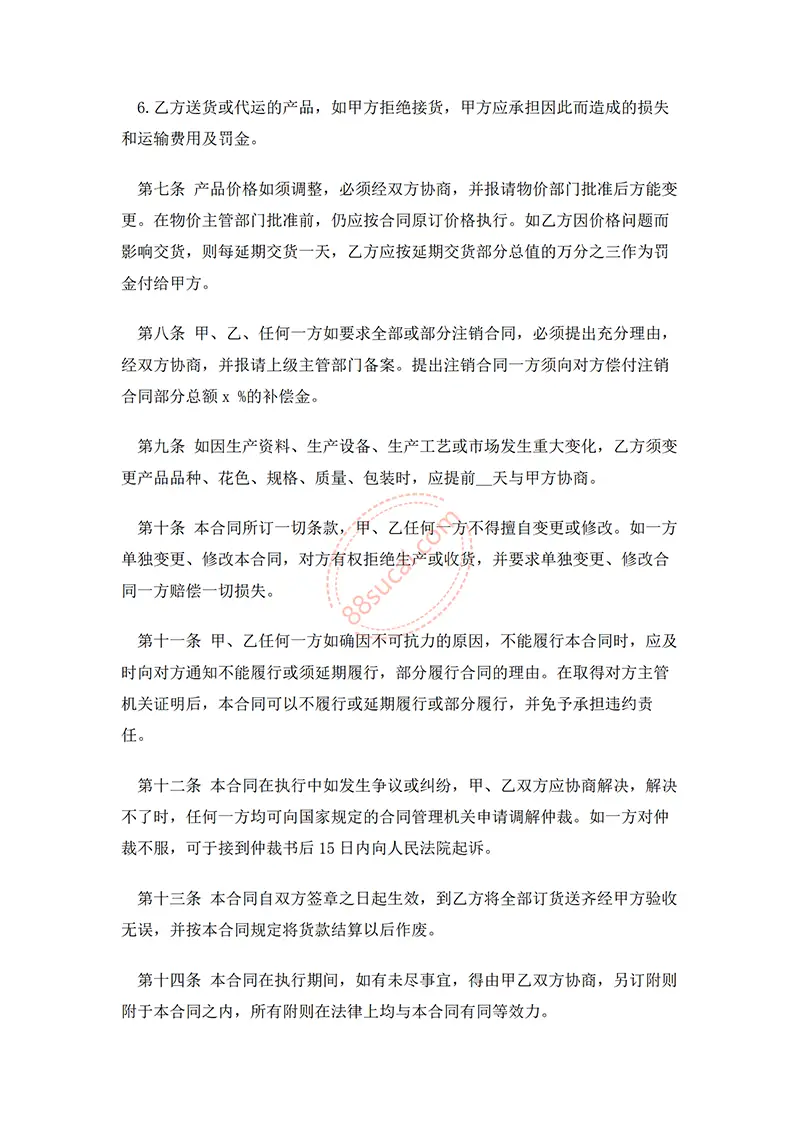 6.乙方送货或代运的产品，如甲方拒绝接货，甲方应承担因此而造成的损失和运输费用及罚金。

第七条 产品价格如须调整，必须经双方协商，并报请物价部门批准后方能变更。在物价主管部门批准前，仍应按合同原订价格执行。如乙方因价格问题而影响交货，则每延期交货一天，乙方应按延期交货部分总值的万分之三作为罚金付给甲方。

第八条 甲、乙、任何一方如要求全部或部分注销合同，必须提出充分理由，经双方协商，并报请上级主管部门备案。提出注销合同一方须向对方偿付注销合同部分总额 x %的补偿金。

第九条 如因生产资料、生产设备、生产工艺或市场发生重大变化，乙方须变更产品品种、花色、规格、质量、包装时，应提前__天与甲方协商。

第十条 本合同所订一切条款，甲、乙任何一方不得擅自变更或修改。如一方单独变更、修改本合同，对方有权拒绝生产或收货，并要求单独变更、修改合同一方赔偿一切损失。

88sucai.com

第十一条 甲、乙任何一方如确因不可抗力的原因，不能履行本合同时，应及时向对方通知不能履行或须延期履行，部分履行合同的理由。在取得对方主管机关证明后，本合同可以不履行或延期履行或部分履行，并免予承担违约责任。

第十二条 本合同在执行中如发生争议或纠纷，甲、乙双方应协商解决，解决不了时，任何一方均可向国家规定的合同管理机关申请调解仲裁。如一方对仲裁不服，可于接到仲裁书后 15 日内向人民法院起诉。

第十三条 本合同自双方签章之日起生效，到乙方将全部订货送齐经甲方验收无误，并按本合同规定将货款结算以后作废。

第十四条 本合同在执行期间，如有未尽事宜，得由甲乙双方协商，另订附则附于本合同之内，所有附则在法律上均与本合同有同等效力。